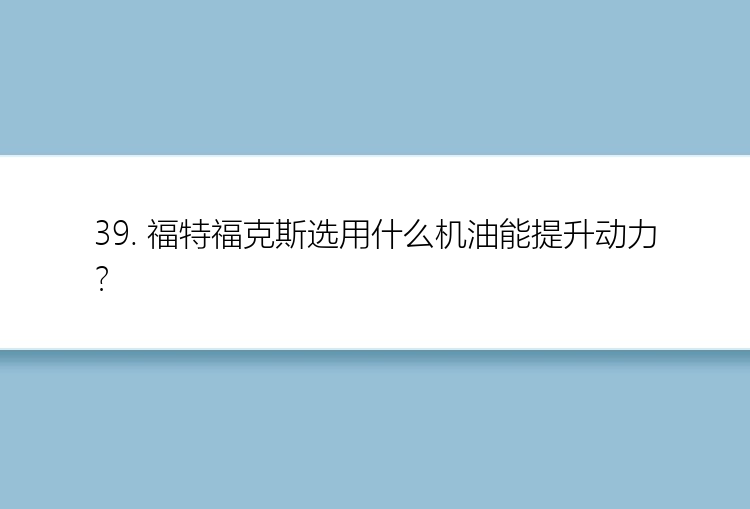 39. 福特福克斯选用什么机油能提升动力？